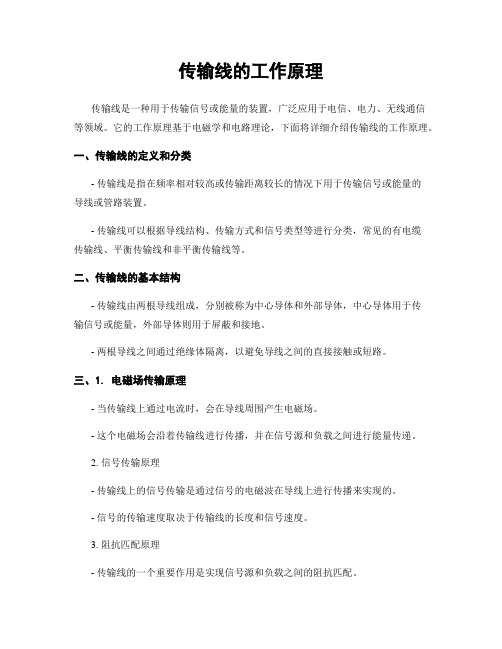 传输线的工作原理

传输线是一种用于传输信号或能量的装置，广泛应用于电信、电力、无线通信等领域。它的工作原理基于电磁学和电路理论，下面将详细介绍传输线的工作原理。

一、传输线的定义和分类

- 传输线是指在频率相对较高或传输距离较长的情况下用于传输信号或能量的导线或管路装置。

- 传输线可以根据导线结构、传输方式和信号类型等进行分类，常见的有电缆传输线、平衡传输线和非平衡传输线等。

二、传输线的基本结构

- 传输线由两根导线组成，分别被称为中心导体和外部导体，中心导体用于传输信号或能量，外部导体则用于屏蔽和接地。

- 两根导线之间通过绝缘体隔离，以避免导线之间的直接接触或短路。

三、1. 电磁场传输原理

- 当传输线上通过电流时，会在导线周围产生电磁场。

- 这个电磁场会沿着传输线进行传播，并在信号源和负载之间进行能量传递。

2. 信号传输原理

- 传输线上的信号传输是通过信号的电磁波在导线上进行传播来实现的。

- 信号的传输速度取决于传输线的长度和信号速度。

3. 阻抗匹配原理

- 传输线的一个重要作用是实现信号源和负载之间的阻抗匹配。